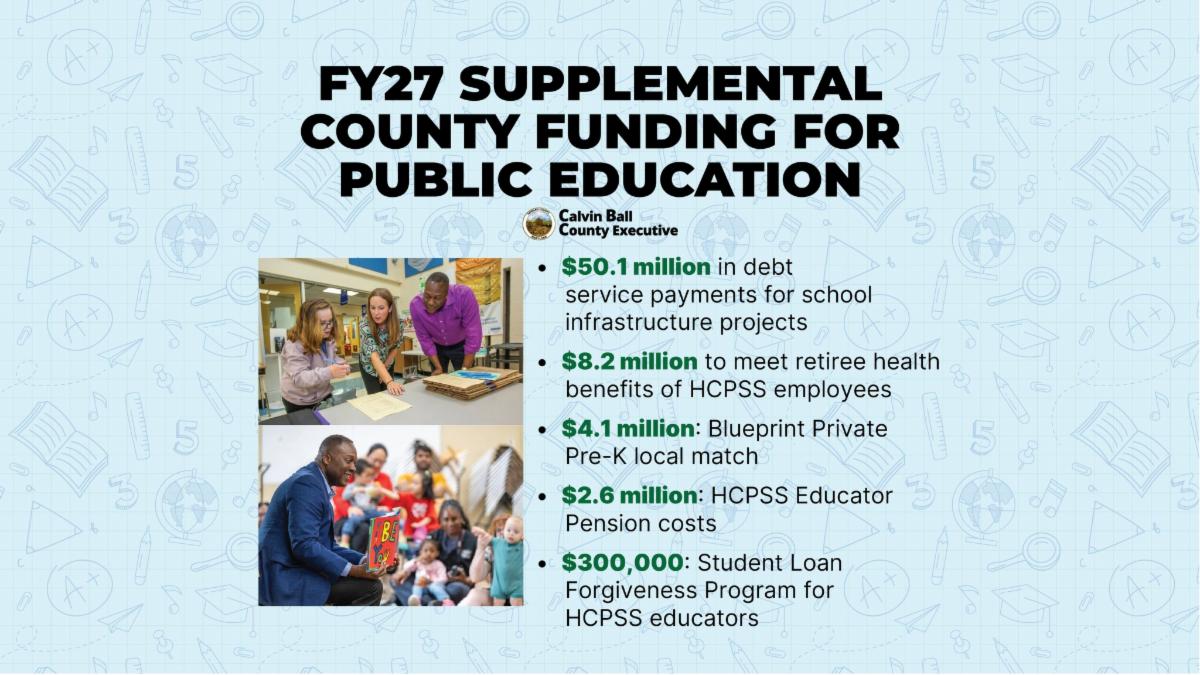 FY27 SUPPLEMENTAL COUNTY FUNDING FOR PUBLIC EDUCATION

Calvin Ball
County Executive

• $50.1 million in debt service payments for school infrastructure projects

• $8.2 million to meet retiree health benefits of HCPSS employees

• $4.1 million: Blueprint Private Pre-K local match

• $2.6 million: HCPSS Educator Pension costs

• $300,000: Student Loan Forgiveness Program for HCPSS educators